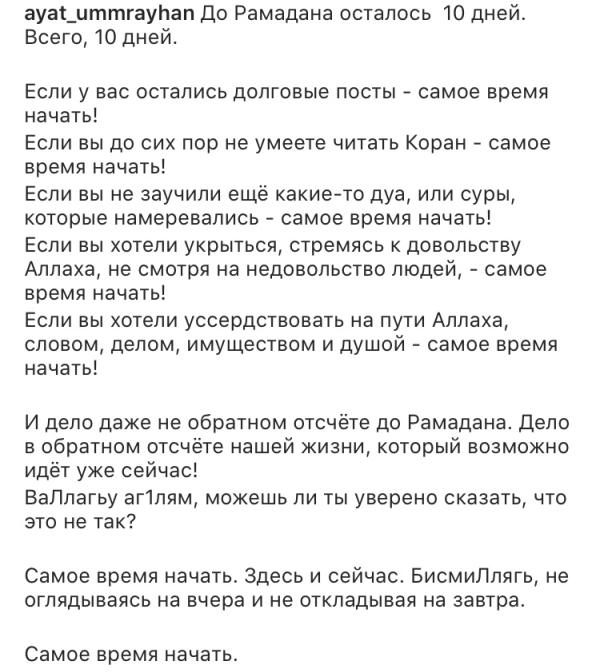 ayat_ummrayhan До Рамадана осталось 10 дней. Всего, 10 дней.

Если у вас остались долговые посты - самое время начать!
Если вы до сих пор не умеете читать Коран - самое время начать!
Если вы не заучили ещё какие-то дуа, или суры, которые намеревались - самое время начать!
Если вы хотели укрыться, стремясь к довольству Аллаха, не смотря на недовольство людей, - самое время начать!
Если вы хотели уссердствовать на пути Аллаха, словом, делом, имуществом и душой - самое время начать!

И дело даже не обратном отсчёте до Рамадана. Дело в обратном отсчёте нашей жизни, который возможно идёт уже сейчас!
ВаЛлагьу аг1лям, можешь ли ты уверено сказать, что это не так?

Самое время начать. Здесь и сейчас. БисмиЛлягь, не оглядываясь на вчера и не откладывая на завтра.

Самое время начать.